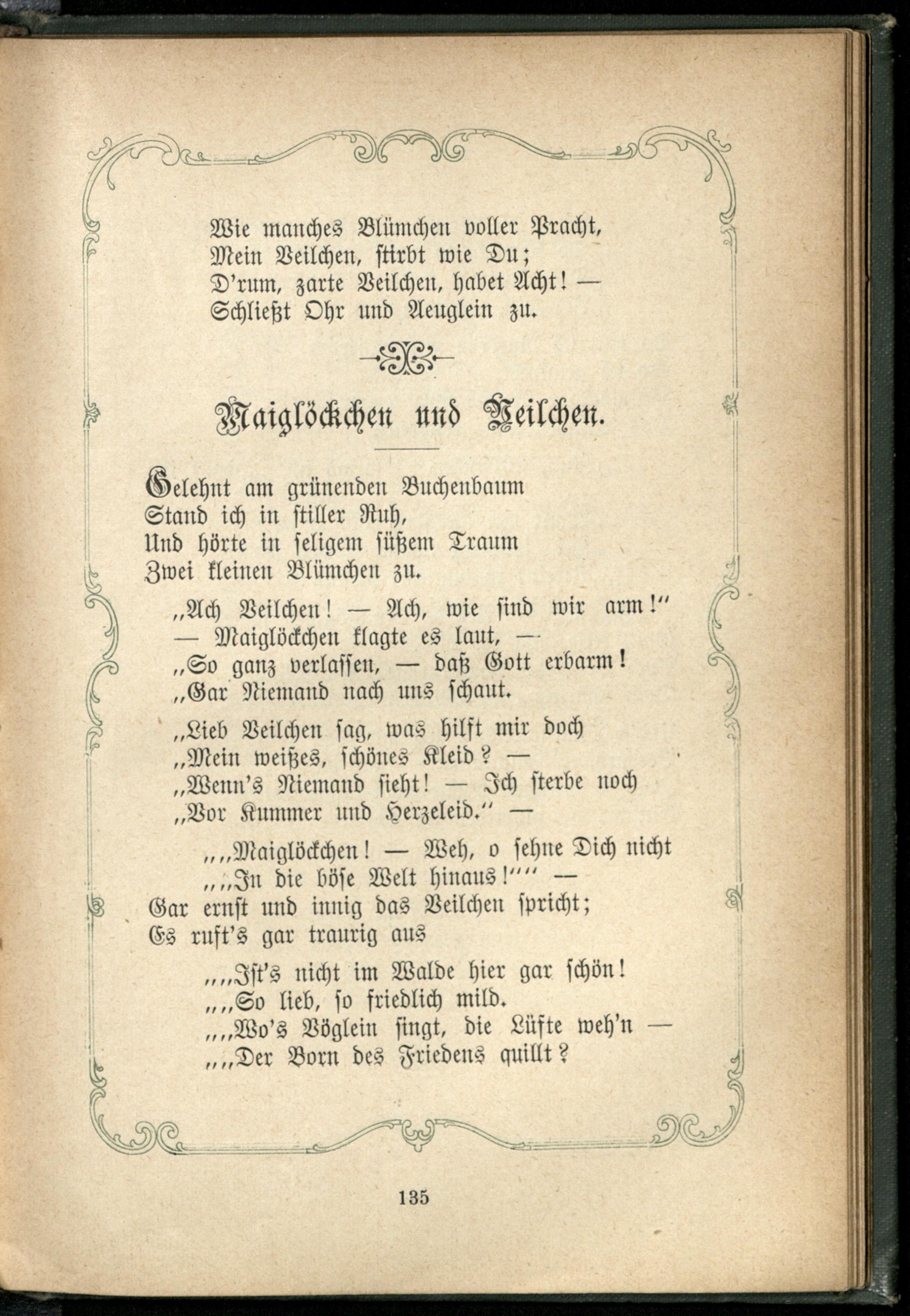 Wie manches Blümchen voller Pracht,
Mein Veilchen, stirbt wie Du;
D'rum, zarte Veilchen, habet Acht! —
Schließt Ohr und Aeuglein zu.

Maiglöckchen und Veilchen.

Gelehnt am grünenden Buchenbaum
Stand ich in stiller Ruh,
Und hörte in seligem süßem Traum
Zwei kleinen Blümchen zu.

„Ach Veilchen! — Ach, wie sind wir arm!"
— Maiglöckchen klagte es laut, —
„So ganz verlassen, — daß Gott erbarm!
„Gar Niemand nach uns schaut.

„Lieb Veilchen sag, was hilft mir doch
„Mein weißes, schönes Kleid? —
„Wenn's Niemand sieht! — Ich sterbe noch
„Vor Kummer und Herzeleid." —

„„Maiglöckchen! — Weh, o sehne Dich nicht
„„In die böse Welt hinaus!"" —
Gar ernst und innig das Veilchen spricht;
Es ruft's gar traurig aus

„„Ist's nicht im Walde hier gar schön!
„„So lieb, so friedlich mild.
„„Wo's Vöglein singt, die Lüfte weh'n —
„„Der Born des Friedens quillt?

135